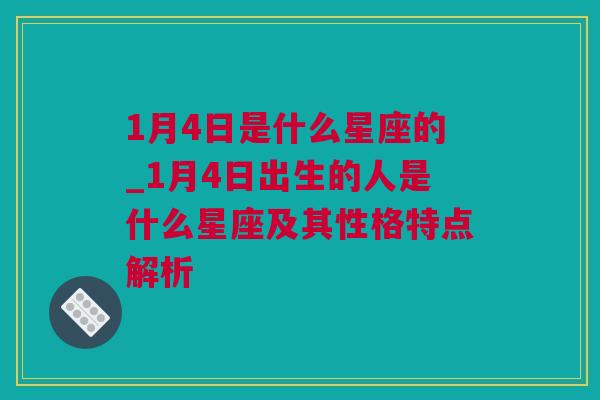 1月4日是什么星座的_1月4日出生的人是什么星座及其性格特点解析